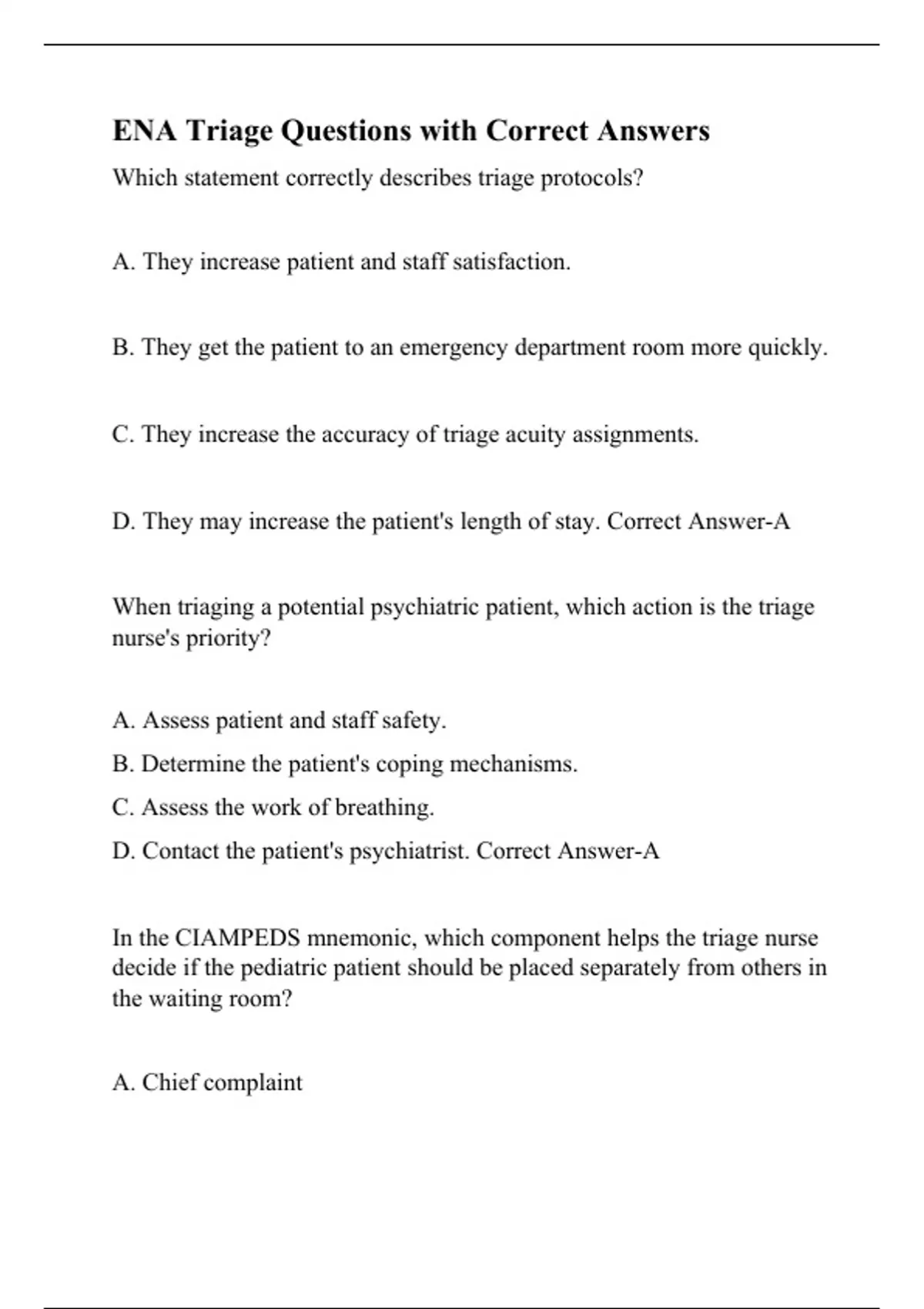 ENA Triage Questions with Correct Answers

Which statement correctly describes triage protocols?

A. They increase patient and staff satisfaction.

B. They get the patient to an emergency department room more quickly.

C. They increase the accuracy of triage acuity assignments.

D. They may increase the patient's length of stay. Correct Answer-A

When triaging a potential psychiatric patient, which action is the triage nurse's priority?

A. Assess patient and staff safety.

B. Determine the patient's coping mechanisms.

C. Assess the work of breathing.

D. Contact the patient's psychiatrist. Correct Answer-A

In the CIAMPEDS mnemonic, which component helps the triage nurse decide if the pediatric patient should be placed separately from others in the waiting room?

A. Chief complaint